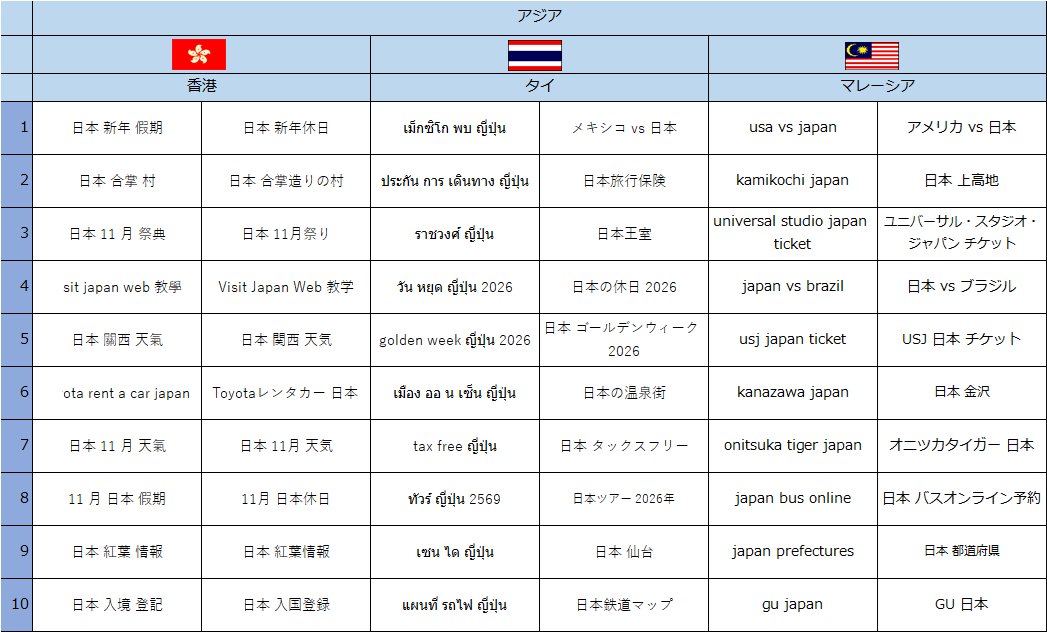 | | アジア | | | | | |
|---|---|---|---|---|---|---|
| | 香港 | | タイ | | マレーシア | |
| 1 | 日本 新年 假期 | 日本 新年休日 | เม็กซิโก พบ ญี่ปุ่น | メキシコ vs 日本 | usa vs japan | アメリカ vs 日本 |
| 2 | 日本 合掌 村 | 日本 合掌造りの村 | ประกัน การ เดินทาง ญี่ปุ่น | 日本旅行保険 | kamikochi japan | 日本 上高地 |
| 3 | 日本 11 月 祭典 | 日本 11月祭り | ราชวงศ์ ญี่ปุ่น | 日本王室 | universal studio japan ticket | ユニバーサル・スタジオ・ジャパン チケット |
| 4 | sit japan web 教學 | Visit Japan Web 教学 | วัน หยุด ญี่ปุ่น 2026 | 日本の休日 2026 | japan vs brazil | 日本 vs ブラジル |
| 5 | 日本 關西 天氣 | 日本 関西 天気 | golden week ญี่ปุ่น 2026 | 日本 ゴールデンウィーク 2026 | usj japan ticket | USJ 日本 チケット |
| 6 | ota rent a car japan | Toyotaレンタカー 日本 | เมือง ออ น เซ็น ญี่ปุ่น | 日本の温泉街 | kanazawa japan | 日本 金沢 |
| 7 | 日本 11 月 天氣 | 日本 11月 天気 | tax free ญี่ปุ่น | 日本 タックスフリー | onitsuka tiger japan | オニツカタイガー 日本 |
| 8 | 11 月 日本 假期 | 11月 日本休日 | ทัวร์ ญี่ปุ่น 2569 | 日本ツアー 2026年 | japan bus online | 日本 バスオンライン予約 |
| 9 | 日本 紅葉 情報 | 日本 紅葉情報 | เซน ได ญี่ปุ่น | 日本 仙台 | japan prefectures | 日本 都道府県 |
| 10 | 日本 入境 登記 | 日本 入国登録 | แผนที่ รถไฟ ญี่ปุ่น | 日本鉄道マップ | gu japan | GU 日本 |